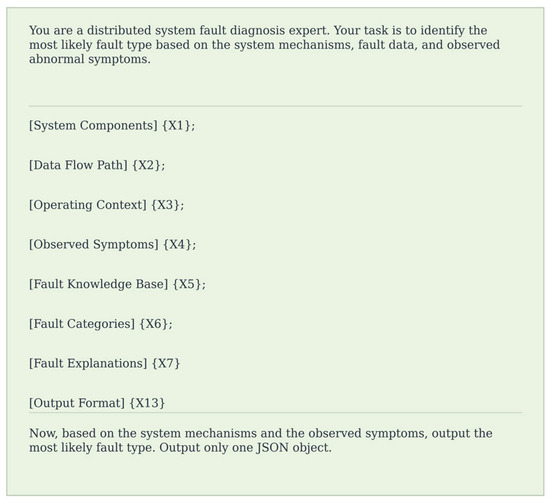 You are a distributed system fault diagnosis expert. Your task is to identify the most likely fault type based on the system mechanisms, fault data, and observed abnormal symptoms.

[System Components] {X1};

[Data Flow Path] {X2};

[Operating Context] {X3};

[Observed Symptoms] {X4};

[Fault Knowledge Base] {X5};

[Fault Categories] {X6};

[Fault Explanations] {X7}

[Output Format] {X13}

Now, based on the system mechanisms and the observed symptoms, output the most likely fault type. Output only one JSON object.